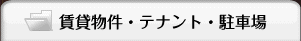 賃貸物件・テナント・駐車場